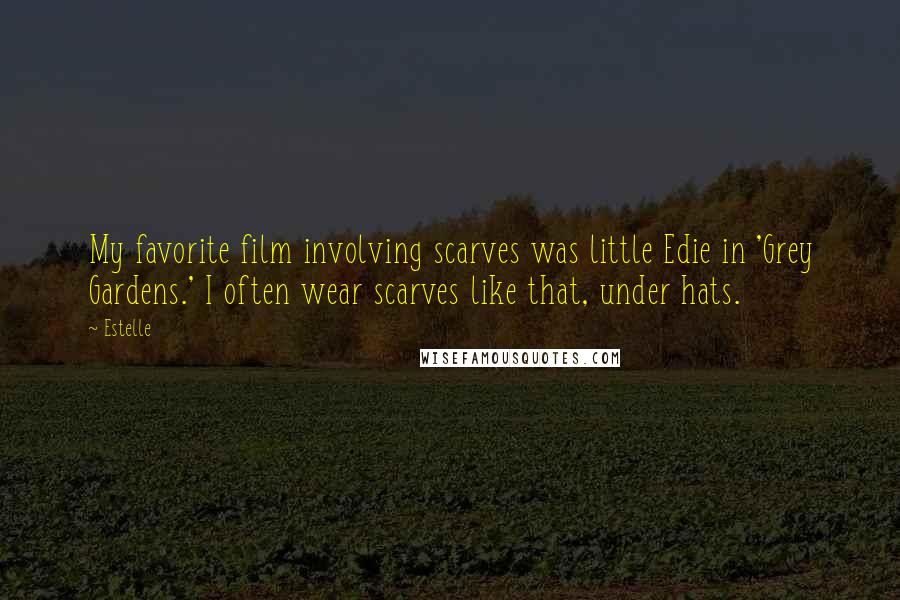 My favorite film involving scarves was little Edie in 'Grey Gardens.' I often wear scarves like that, under hats.

~ Estelle

WISEFAMOUSQUOTES.COM